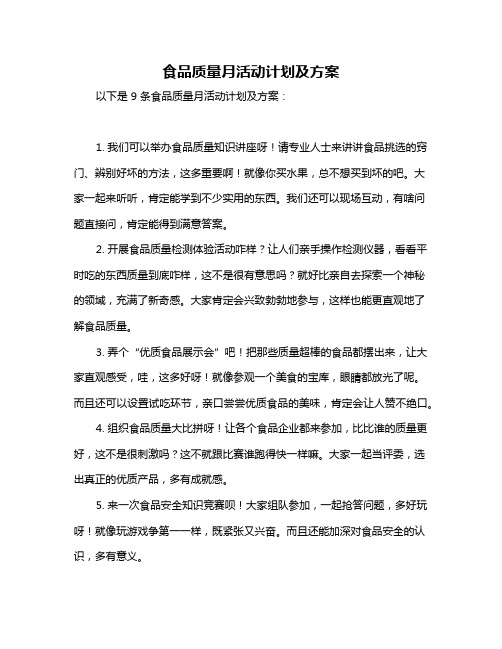 食品质量月活动计划及方案

以下是 9 条食品质量月活动计划及方案：

1. 我们可以举办食品质量知识讲座呀！请专业人士来讲讲食品挑选的窍门、辨别好坏的方法，这多重要啊！就像你买水果，总不想买到坏的吧。大家一起来听听，肯定能学到不少实用的东西。我们还可以现场互动，有啥问题直接问，肯定能得到满意答案。

2. 开展食品质量检测体验活动咋样？让人们亲手操作检测仪器，看看平时吃的东西质量到底咋样，这不是很有意思吗？就好比亲自去探索一个神秘的领域，充满了新奇感。大家肯定会兴致勃勃地参与，这样也能更直观地了解食品质量。

3. 弄个“优质食品展示会”吧！把那些质量超棒的食品都摆出来，让大家直观感受，哇，这多好呀！就像参观一个美食的宝库，眼睛都放光了呢。而且还可以设置试吃环节，亲口尝尝优质食品的美味，肯定会让人赞不绝口。

4. 组织食品质量大比拼呀！让各个食品企业都来参加，比比谁的质量更好，这不是很刺激吗？这不就跟比赛谁跑得快一样嘛。大家一起当评委，选出真正的优质产品，多有成就感。

5. 来一次食品安全知识竞赛呗！大家组队参加，一起抢答问题，多好玩呀！就像玩游戏争第一一样，既紧张又兴奋。而且还能加深对食品安全的认识，多有意义。